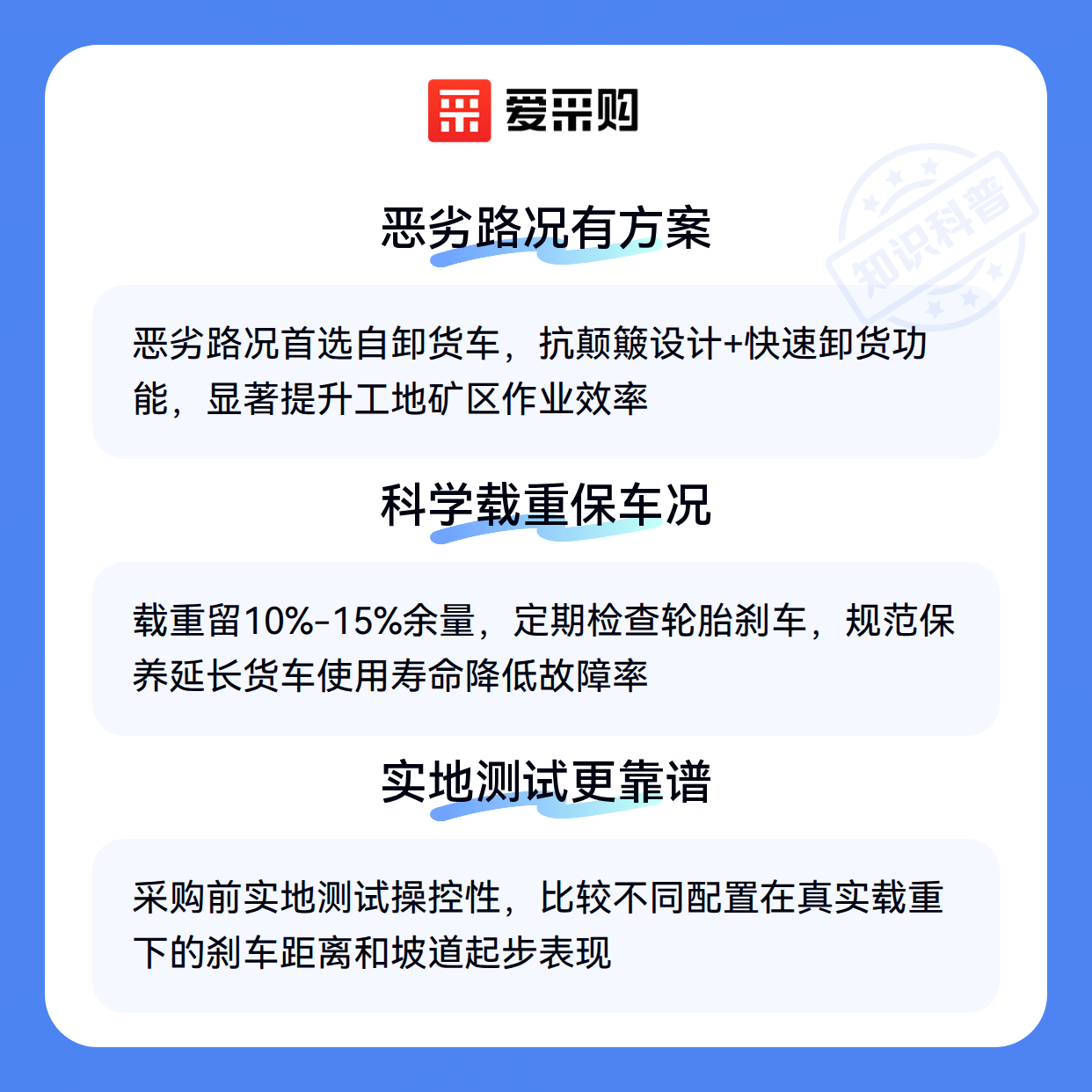 爱采购

恶劣路况有方案

恶劣路况首选自卸货车，抗颠簸设计+快速卸货功能，显著提升工地矿区作业效率

科学载重保车况

载重留10%-15%余量，定期检查轮胎刹车，规范保养延长货车使用寿命降低故障率

实地测试更靠谱

采购前实地测试操控性，比较不同配置在真实载重下的刹车距离和坡道起步表现

知识科普